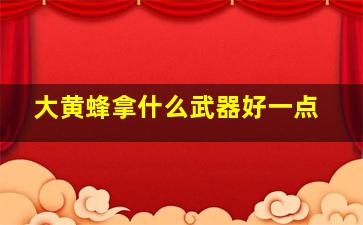 大黄蜂拿什么武器好一点